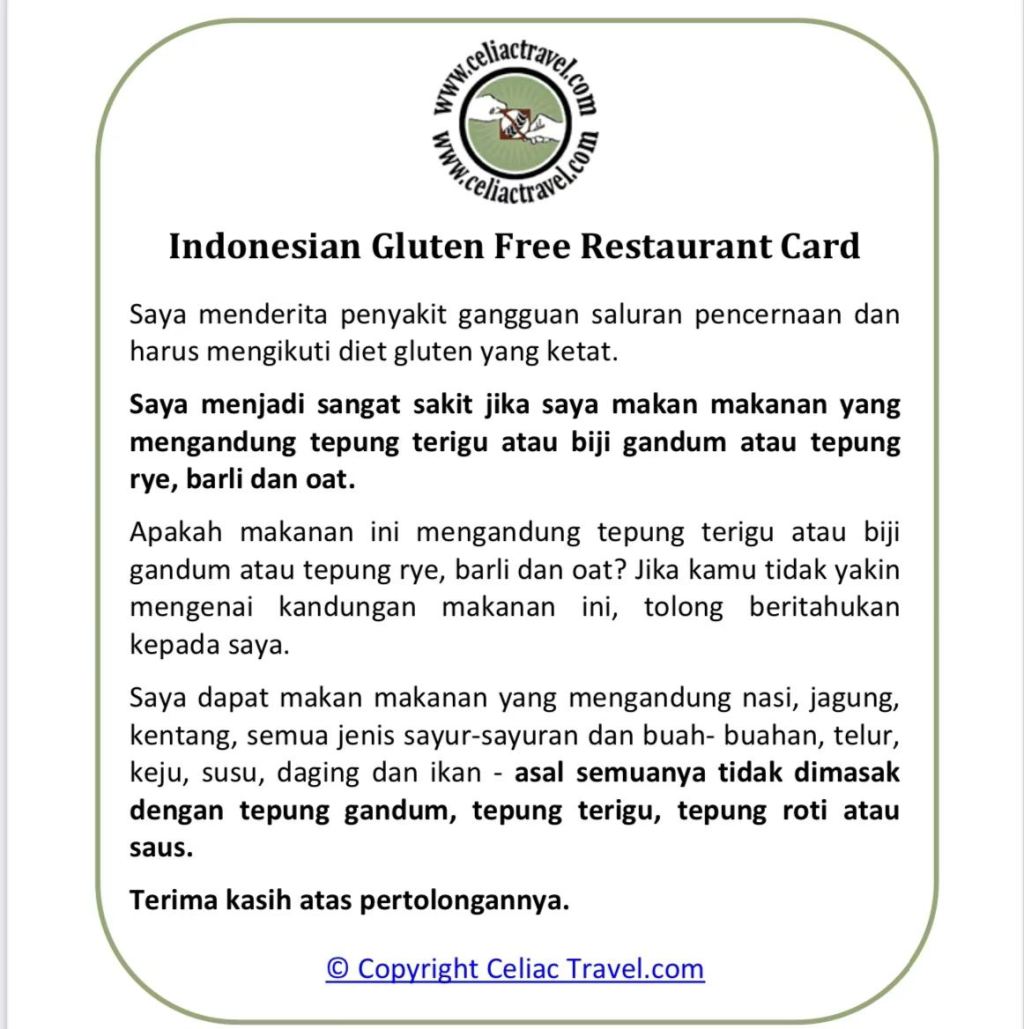 www.celiactravel.com
www.celiactravel.com

Indonesian Gluten Free Restaurant Card

Saya menderita penyakit gangguan saluran pencernaan dan harus mengikuti diet gluten yang ketat.

Saya menjadi sangat sakit jika saya makan makanan yang mengandung tepung terigu atau biji gandum atau tepung rye, barli dan oat.

Apakah makanan ini mengandung tepung terigu atau biji gandum atau tepung rye, barli dan oat? Jika kamu tidak yakin mengenai kandungan makanan ini, tolong beritahukan kepada saya.

Saya dapat makan makanan yang mengandung nasi, jagung, kentang, semua jenis sayur-sayuran dan buah- buahan, telur, keju, susu, daging dan ikan - asal semuanya tidak dimasak dengan tepung gandum, tepung terigu, tepung roti atau saus.

Terima kasih atas pertolongannya.

© Copyright Celiac Travel.com